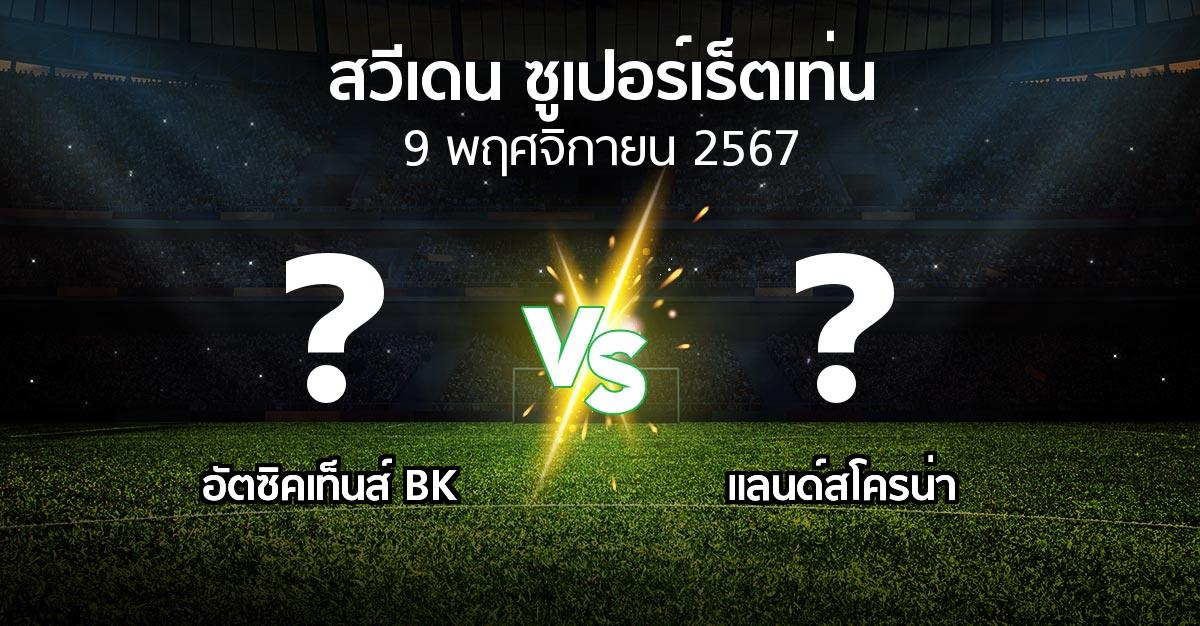 สวีเดน ซูเปอร์เร็ตเท่น
9 พฤศจิกายน 2567

?
VS
?

อัตซิคเท็นส์ BK
แลนด์สโครน่า